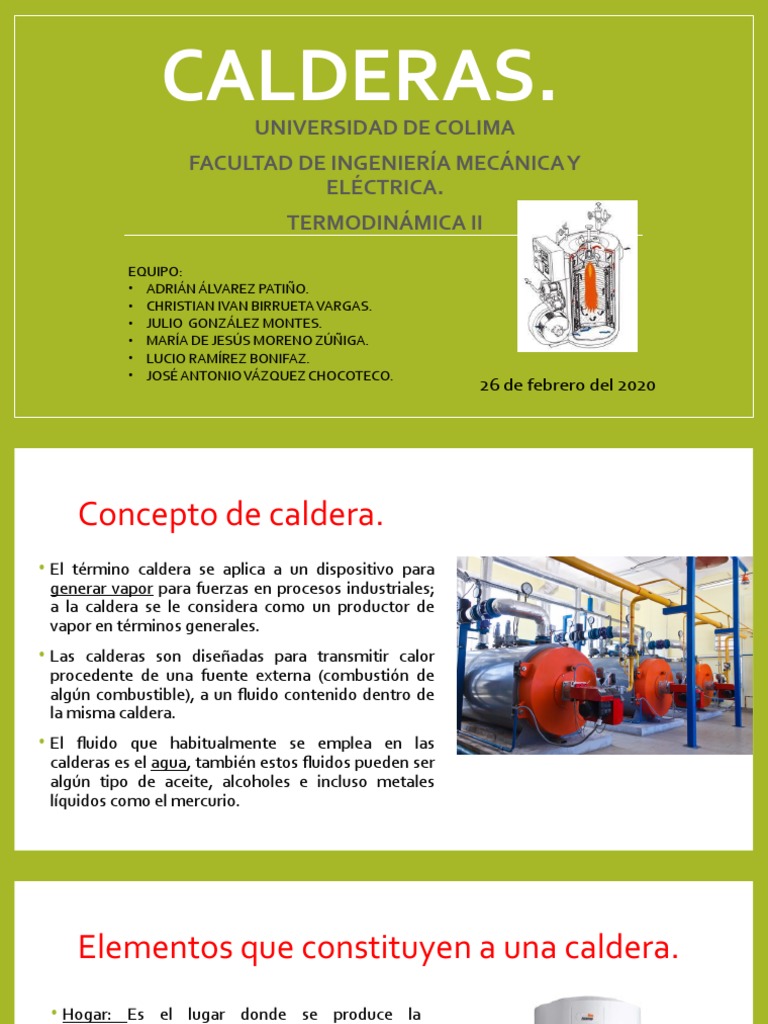 CALDERAS.

UNIVERSIDAD DE COLIMA

FACULTAD DE INGENIERÍA MECÁNICA Y ELÉCTRICA.

TERMODINÁMICA II

EQUIPO:
• ADRIÁN ÁLVAREZ PATIÑO.
• CHRISTIAN IVAN BIRRUETA VARGAS.
• JULIO GONZÁLEZ MONTES.
• MARÍA DE JESÚS MORENO ZÚÑIGA.
• LUCIO RAMÍREZ BONIFAZ.
• JOSÉ ANTONIO VÁZQUEZ CHOCOTECO.

26 de febrero del 2020

Concepto de caldera.

• El término caldera se aplica a un dispositivo para generar vapor para fuerzas en procesos industriales; a la caldera se le considera como un productor de vapor en términos generales.

• Las calderas son diseñadas para transmitir calor procedente de una fuente externa (combustión de algún combustible), a un fluido contenido dentro de la misma caldera.

• El fluido que habitualmente se emplea en las calderas es el agua, también estos fluidos pueden ser algún tipo de aceite, alcoholes e incluso metales líquidos como el mercurio.

Elementos que constituyen a una caldera.

• Hogar: Es el lugar donde se produce la